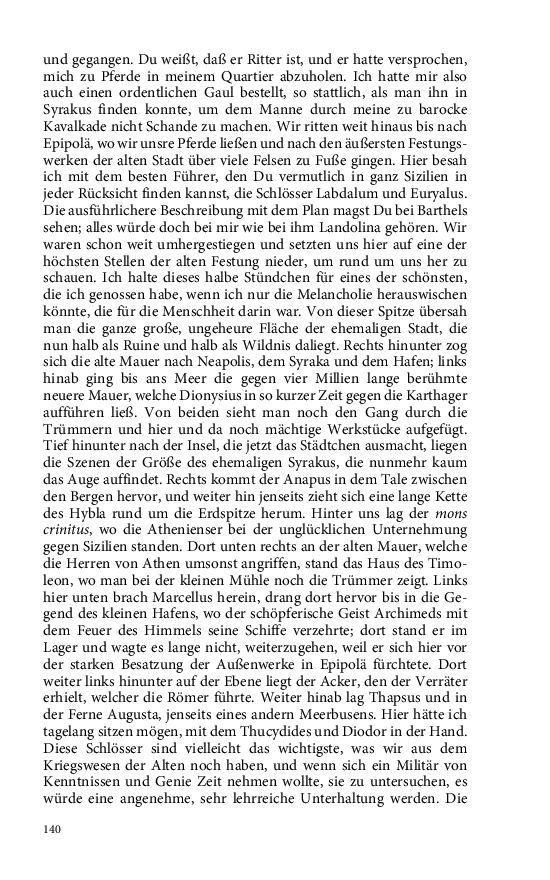 und gegangen. Du weißt, daß er Ritter ist, und er hatte versprochen, mich zu Pferde in meinem Quartier abzuholen. Ich hatte mir also auch einen ordentlichen Gaul bestellt, so stattlich, als man ihn in Syrakus finden konnte, um dem Manne durch meine zu barocke Kavalkade nicht Schande zu machen. Wir ritten weit hinaus bis nach Epipolä, wo wir unsre Pferde ließen und nach den äußersten Festungswerken der alten Stadt über viele Felsen zu Fuße gingen. Hier besah ich mit dem besten Führer, den Du vermutlich in ganz Sizilien in jeder Rücksicht finden kannst, die Schlösser Labdalum und Euryalus. Die ausführlichere Beschreibung mit dem Plan magst Du bei Barthels sehen; alles würde doch bei mir wie bei ihm Landolina gehören. Wir waren schon weit umhergestiegen und setzten uns hier auf eine der höchsten Stellen der alten Festung nieder, um rund um uns her zu schauen. Ich halte dieses halbe Stündchen für eines der schönsten, die ich genossen habe, wenn ich nur die Melancholie herauswischen könnte, die für die Menschheit darin war. Von dieser Spitze übersah man die ganze große, ungeheure Fläche der ehemaligen Stadt, die nun halb als Ruine und halb als Wildnis daliegt. Rechts hinunter zog sich die alte Mauer nach Neapolis, dem Syraka und dem Hafen; links hinab ging bis ans Meer die gegen vier Millien lange berühmte neuere Mauer, welche Dionysius in so kurzer Zeit gegen die Karthager aufführen ließ. Von beiden sieht man noch den Gang durch die Trümmern und hier und da noch mächtige Werkstücke aufgefügt. Tief hinunter nach der Insel, die jetzt das Städtchen ausmacht, liegen die Szenen der Größe des ehemaligen Syrakus, die nunmehr kaum das Auge auffindet. Rechts kommt der Anapus in dem Tale zwischen den Bergen hervor, und weiter hin jenseits zieht sich eine lange Kette des Hybla rund um die Erdspitze herum. Hinter uns lag der mons crinitus, wo die Athenienser bei der unglücklichen Unternehmung gegen Sizilien standen. Dort unten rechts an der alten Mauer, welche die Herren von Athen umsonst angriffen, stand das Haus des Timoleon, wo man bei der kleinen Mühle noch die Trümmer zeigt. Links hier unten brach Marcellus herein, drang dort hervor bis in die Gegend des kleinen Hafens, wo der schöpferische Geist Archimeds mit dem Feuer des Himmels seine Schiffe verzehrte; dort stand er im Lager und wagte es lange nicht, weiterzugehen, weil er sich hier vor der starken Besatzung der Außenwerke in Epipolä fürchtete. Dort weiter links hinunter auf der Ebene liegt der Acker, den der Verräter erhielt, welcher die Römer führte. Weiter hinab lag Thapsus und in der Ferne Augusta, jenseits eines andern Meerbusens. Hier hätte ich tagelang sitzen mögen, mit dem Thucydides und Diodor in der Hand. Diese Schlösser sind vielleicht das wichtigste, was wir aus dem Kriegswesen der Alten noch haben, und wenn sich ein Militär von Kenntnissen und Genie Zeit nehmen wollte, sie zu untersuchen, es würde eine angenehme, sehr lehrreiche Unterhaltung werden. Die

140